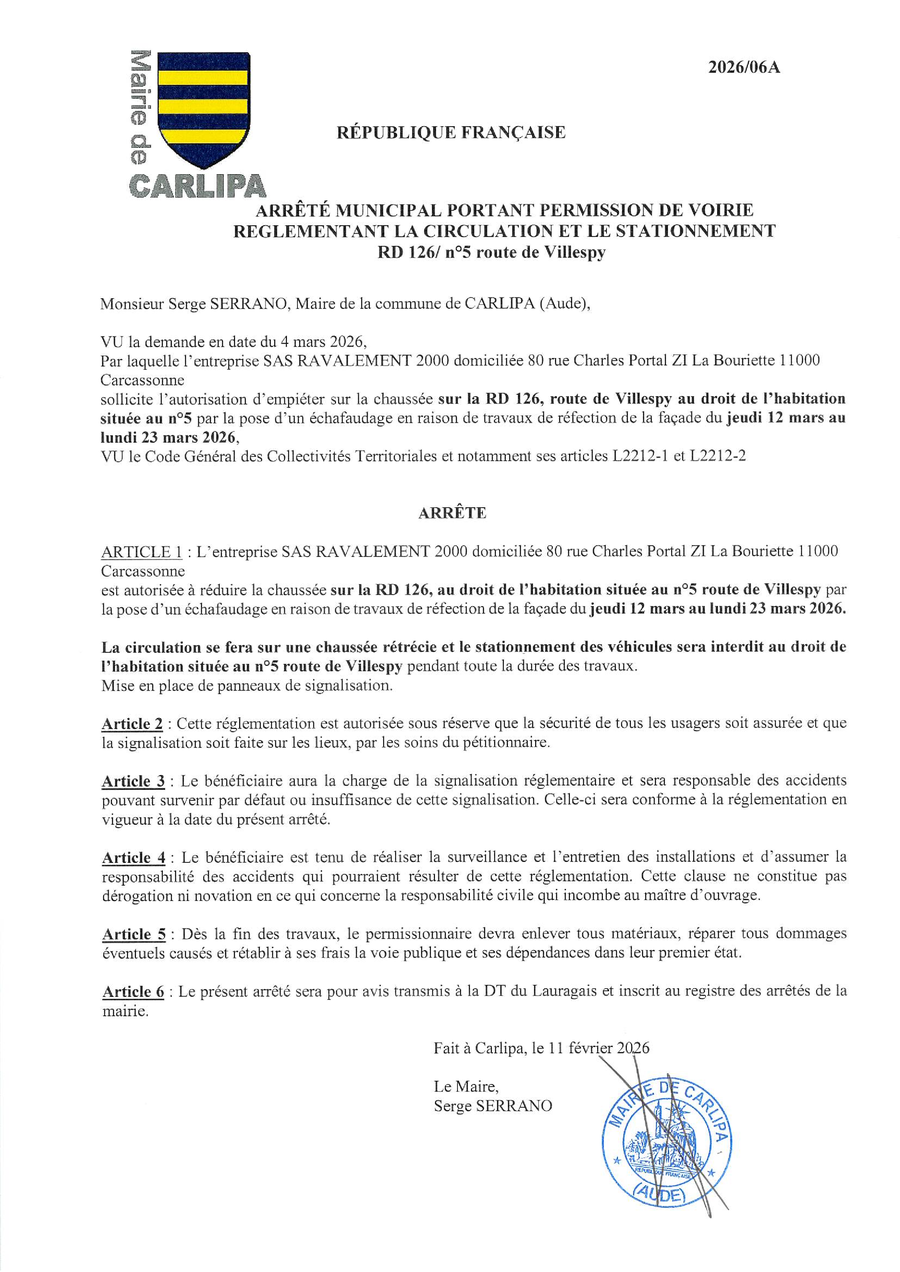 Mairie de
CARLIPA

2026/06A

RÉPUBLIQUE FRANÇAISE

ARRÊTÉ MUNICIPAL PORTANT PERMISSION DE VOIRIE
REGLEMENTANT LA CIRCULATION ET LE STATIONNEMENT
RD 126/ n°5 route de Villespy

Monsieur Serge SERRANO, Maire de la commune de CARLIPA (Aude),

VU la demande en date du 4 mars 2026,
Par laquelle l'entreprise SAS RAVALEMENT 2000 domiciliée 80 rue Charles Portal ZI La Bouriette 11000 Carcassonne
sollicite l'autorisation d'empiéter sur la chaussée sur la RD 126, route de Villespy au droit de l'habitation située au n°5 par la pose d'un échafaudage en raison de travaux de réfection de la façade du jeudi 12 mars au lundi 23 mars 2026,
VU le Code Général des Collectivités Territoriales et notamment ses articles L2212-1 et L2212-2

ARRÊTE

ARTICLE 1 : L'entreprise SAS RAVALEMENT 2000 domiciliée 80 rue Charles Portal ZI La Bouriette 11000 Carcassonne
est autorisée à réduire la chaussée sur la RD 126, au droit de l'habitation située au n°5 route de Villespy par la pose d'un échafaudage en raison de travaux de réfection de la façade du jeudi 12 mars au lundi 23 mars 2026.

La circulation se fera sur une chaussée rétrécie et le stationnement des véhicules sera interdit au droit de l'habitation située au n°5 route de Villespy pendant toute la durée des travaux.
Mise en place de panneaux de signalisation.

Article 2 : Cette réglementation est autorisée sous réserve que la sécurité de tous les usagers soit assurée et que la signalisation soit faite sur les lieux, par les soins du pétitionnaire.

Article 3 : Le bénéficiaire aura la charge de la signalisation réglementaire et sera responsable des accidents pouvant survenir par défaut ou insuffisance de cette signalisation. Celle-ci sera conforme à la réglementation en vigueur à la date du présent arrêté.

Article 4 : Le bénéficiaire est tenu de réaliser la surveillance et l'entretien des installations et d'assumer la responsabilité des accidents qui pourraient résulter de cette réglementation. Cette clause ne constitue pas dérogation ni novation en ce qui concerne la responsabilité civile qui incombe au maître d'ouvrage.

Article 5 : Dès la fin des travaux, le permissionnaire devra enlever tous matériaux, réparer tous dommages éventuels causés et rétablir à ses frais la voie publique et ses dépendances dans leur premier état.

Article 6 : Le présent arrêté sera pour avis transmis à la DT du Lauragais et inscrit au registre des arrêtés de la mairie.

Fait à Carlipa, le 11 février 2026

Le Maire,
Serge SERRANO

MAIRIE DE CARLIPA (AUDE)